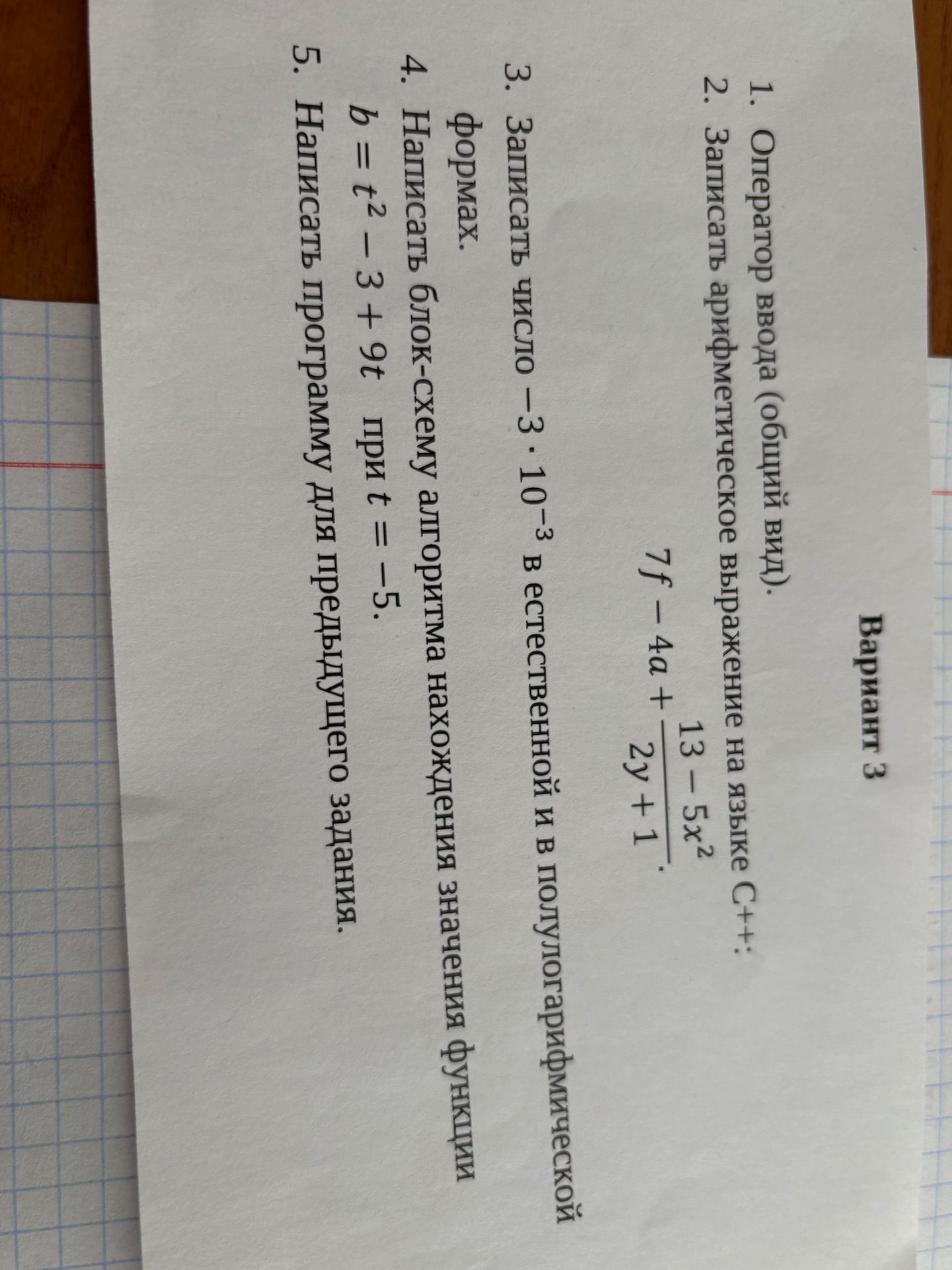 Вариант 3

1. Оператор ввода (общий вид).
2. Записать арифметическое выражение на языке C++:

$7f - 4a + \frac{13 - 5x^2}{2y + 1}$.

3. Записать число $-3 \cdot 10^{-3}$ в естественной и в полулогарифмической формах.
4. Написать блок-схему алгоритма нахождения значения функции $b = t^2 - 3 + 9t$ при $t = -5$.
5. Написать программу для предыдущего задания.